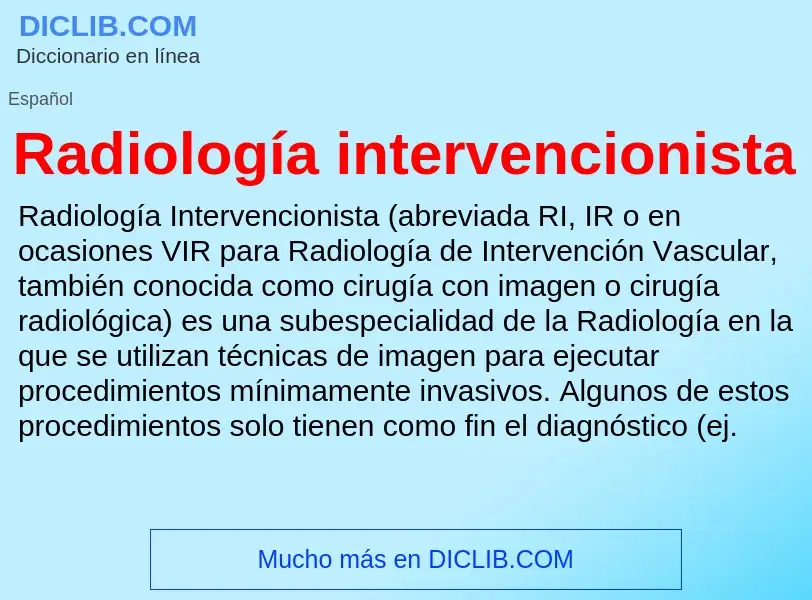 DICLIB.COM
Diccionario en línea

Español

Radiología intervencionista

Radiología Intervencionista (abreviada RI, IR o en ocasiones VIR para Radiología de Intervención Vascular, también conocida como cirugía con imagen o cirugía radiológica) es una subespecialidad de la Radiología en la que se utilizan técnicas de imagen para ejecutar procedimientos mínimamente invasivos. Algunos de estos procedimientos solo tienen como fin el diagnóstico (ej.

Mucho más en DICLIB.COM